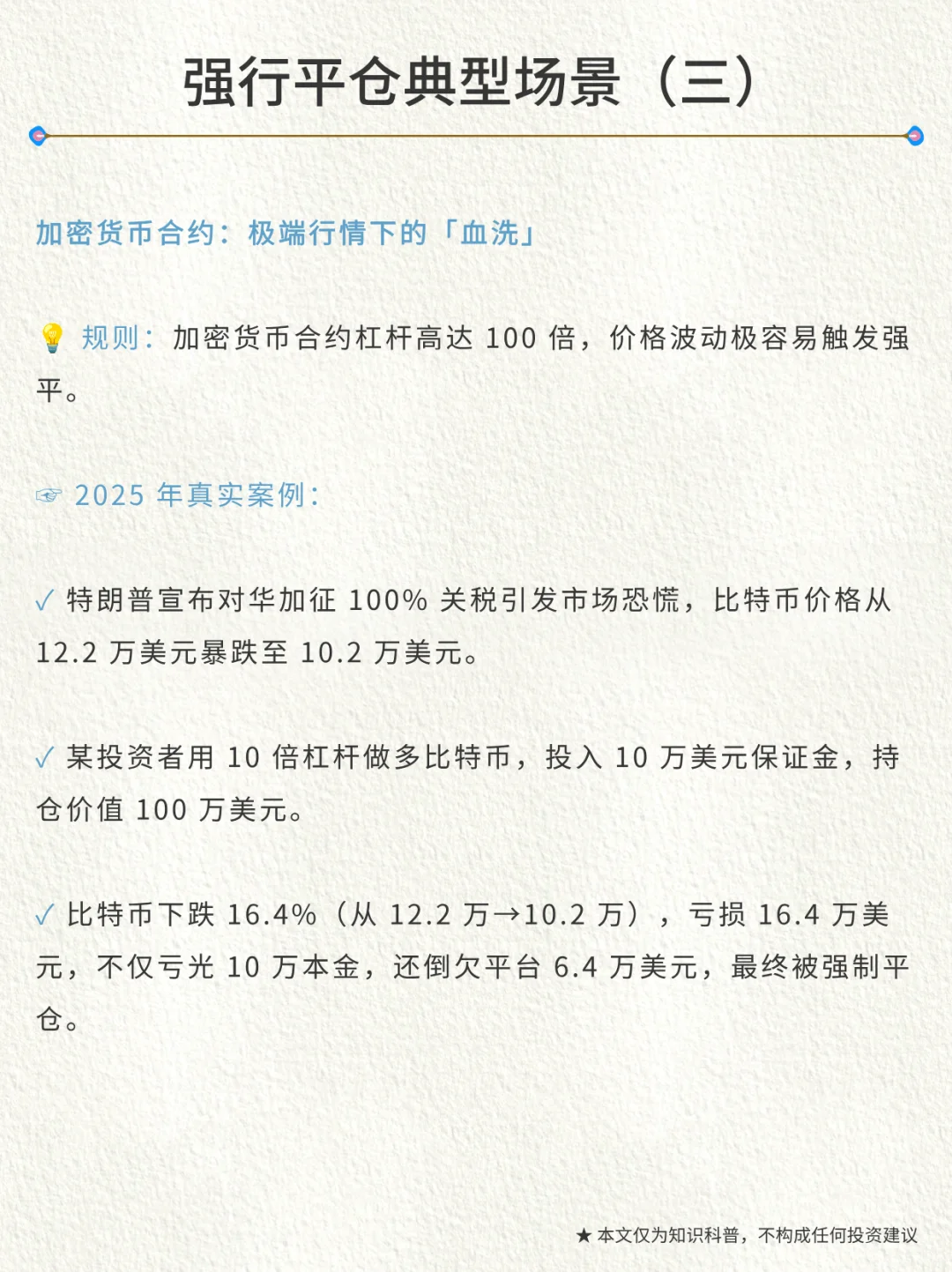 强行平仓典型场景（三）

加密货币合约：极端行情下的「血洗」

💡 规则：加密货币合约杠杆高达 100 倍，价格波动极容易触发强平。

☞ 2025 年真实案例：

✓ 特朗普宣布对华加征 100% 关税引发市场恐慌，比特币价格从 12.2 万美元暴跌至 10.2 万美元。

✓ 某投资者用 10 倍杠杆做多比特币，投入 10 万美元保证金，持仓价值 100 万美元。

✓ 比特币下跌 16.4%（从 12.2 万→10.2 万），亏损 16.4 万美元，不仅亏光 10 万本金，还倒欠平台 6.4 万美元，最终被强制平仓。

★ 本文仅为知识科普，不构成任何投资建议